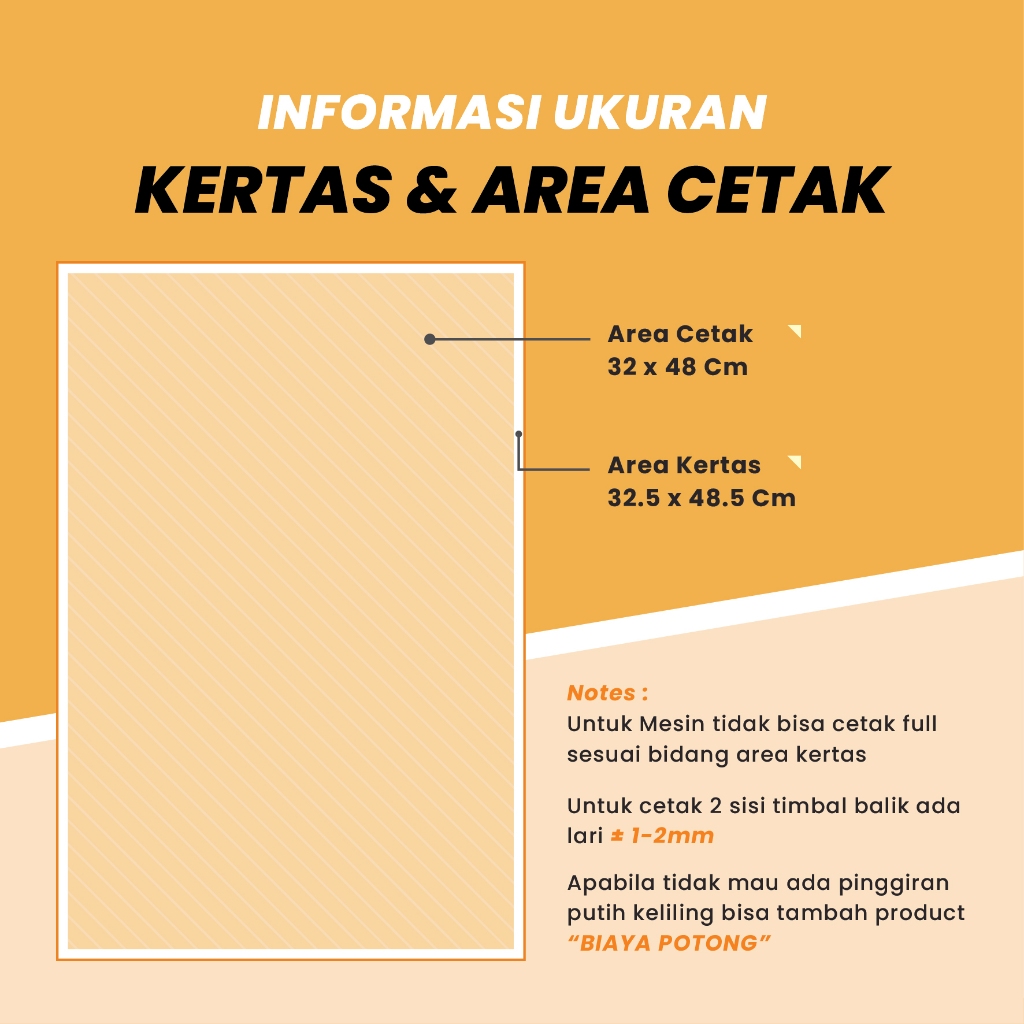 INFORMASI UKURAN
KERTAS & AREA CETAK

Area Cetak
32 x 48 Cm

Area Kertas
32.5 x 48.5 Cm

Notes :
Untuk Mesin tidak bisa cetak full sesuai bidang area kertas

Untuk cetak 2 sisi timbal balik ada lari ± 1-2mm

Apabila tidak mau ada pinggiran putih keliling bisa tambah product "BIAYA POTONG"